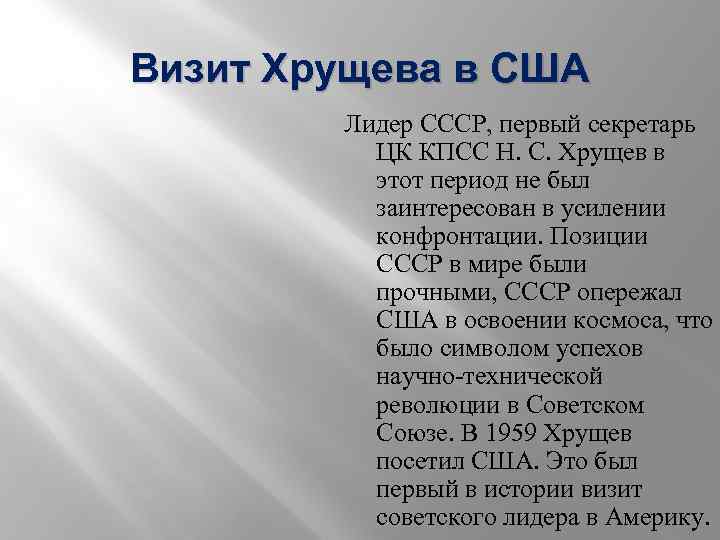 Визит Хрущева в США

Лидер СССР, первый секретарь ЦК КПСС Н. С. Хрущев в этот период не был заинтересован в усилении конфронтации. Позиции СССР в мире были прочными, СССР опережал США в освоении космоса, что было символом успехов научно-технической революции в Советском Союзе. В 1959 Хрущев посетил США. Это был первый в истории визит советского лидера в Америку.